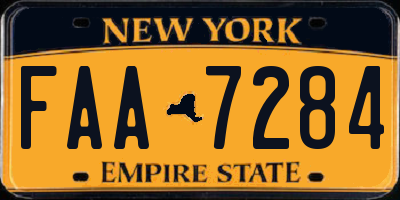 NEW YORK

FAA 7284

EMPIRE STATE